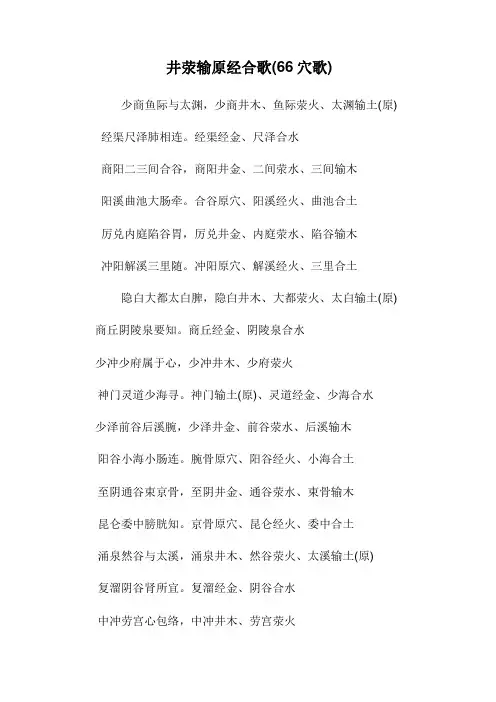 井荥输原经合歌(66 穴歌)

少商鱼际与太渊，少商井木、鱼际荥火、太渊输土(原)

经渠尺泽肺相连。经渠经金、尺泽合水

商阳二三间合谷，商阳井金、二间荥水、三间输木

阳溪曲池大肠牵。合谷原穴、阳溪经火、曲池合土

厉兑内庭陷谷胃，厉兑井金、内庭荥水、陷谷输木

冲阳解溪三里随。冲阳原穴、解溪经火、三里合土

隐白大都太白脾，隐白井木、大都荥火、太白输土(原)

商丘阴陵泉要知。商丘经金、阴陵泉合水

少冲少府属于心，少冲井木、少府荥火

神门灵道少海寻。神门输土(原)、灵道经金、少海合水

少泽前谷后溪腕，少泽井金、前谷荥水、后溪输木

阳谷小海小肠连。腕骨原穴、阳谷经火、小海合土

至阴通谷束京骨，至阴井金、通谷荥水、束骨输木

昆仑委中膀胱知。京骨原穴、昆仑经火、委中合土

涌泉然谷与太溪，涌泉井木、然谷荥火、太溪输土(原)

复溜阴谷肾所宜。复溜经金、阴谷合水

中冲劳宫心包络，中冲井木、劳宫荥火